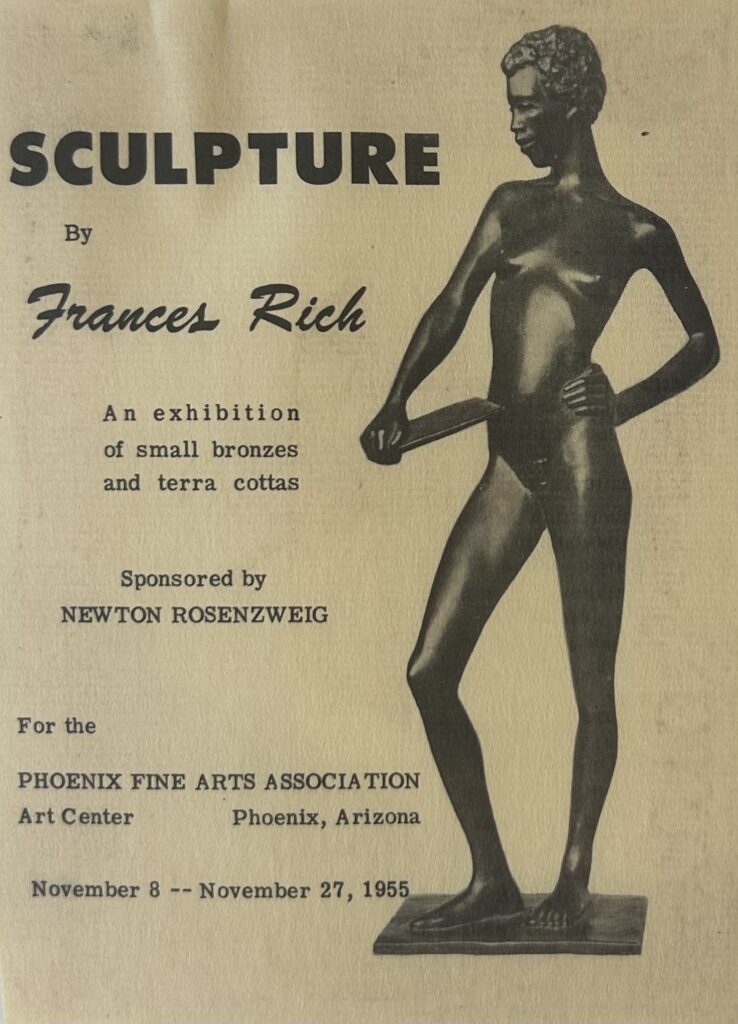 SCULPTURE

By

Frances Rich

An exhibition of small bronzes and terra cottas

Sponsored by
NEWTON ROSENZWEIG

For the

PHOENIX FINE ARTS ASSOCIATION
Art Center Phoenix, Arizona

November 8 -- November 27, 1955